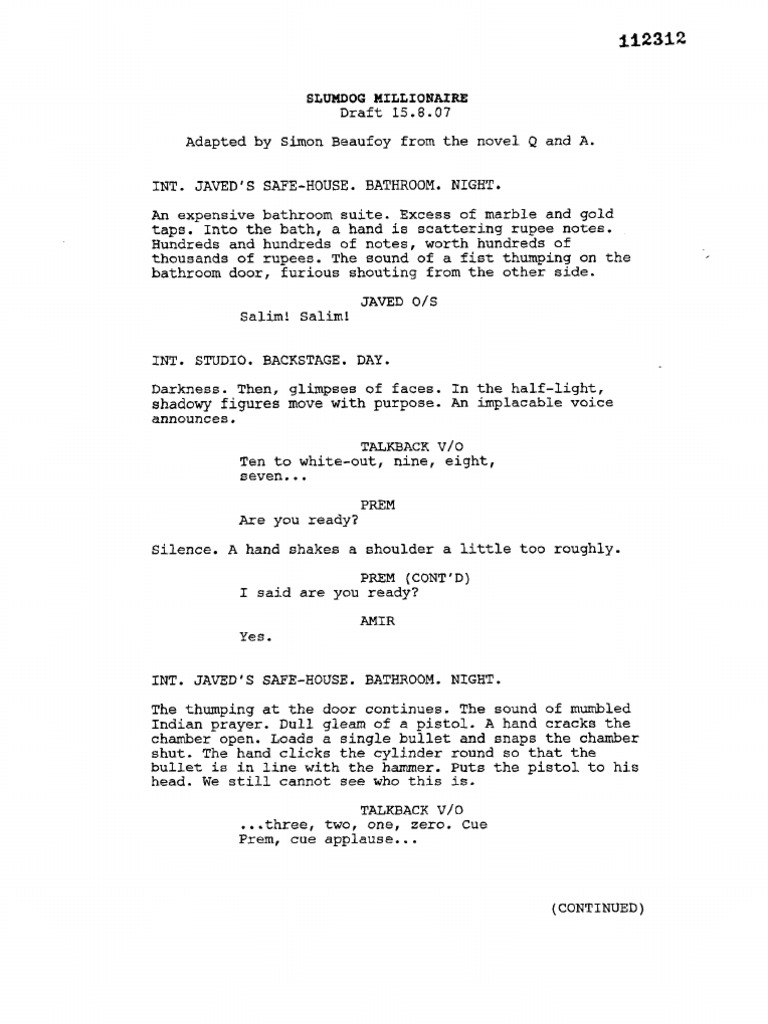 112312

SLUMDOG MILLIONAIRE
Draft 15.8.07

Adapted by Simon Beaufoy from the novel Q and A.

INT. JAVED'S SAFE-HOUSE. BATHROOM. NIGHT.

An expensive bathroom suite. Excess of marble and gold taps. Into the bath, a hand is scattering rupee notes. Hundreds and hundreds of notes, worth hundreds of thousands of rupees. The sound of a fist thumping on the bathroom door, furious shouting from the other side.

JAVED O/S
Salim! Salim!

INT. STUDIO. BACKSTAGE. DAY.

Darkness. Then, glimpses of faces. In the half-light, shadowy figures move with purpose. An implacable voice announces.

TALKBACK V/O
Ten to white-out, nine, eight, seven...

PREM
Are you ready?

Silence. A hand shakes a shoulder a little too roughly.

PREM (CONT'D)
I said are you ready?

AMIR
Yes.

INT. JAVED'S SAFE-HOUSE. BATHROOM. NIGHT.

The thumping at the door continues. The sound of mumbled Indian prayer. Dull gleam of a pistol. A hand cracks the chamber open. Loads a single bullet and snaps the chamber shut. The hand clicks the cylinder round so that the bullet is in line with the hammer. Puts the pistol to his head. We still cannot see who this is.

TALKBACK V/O
...three, two, one, zero. Cue Prem, cue applause...

(CONTINUED)